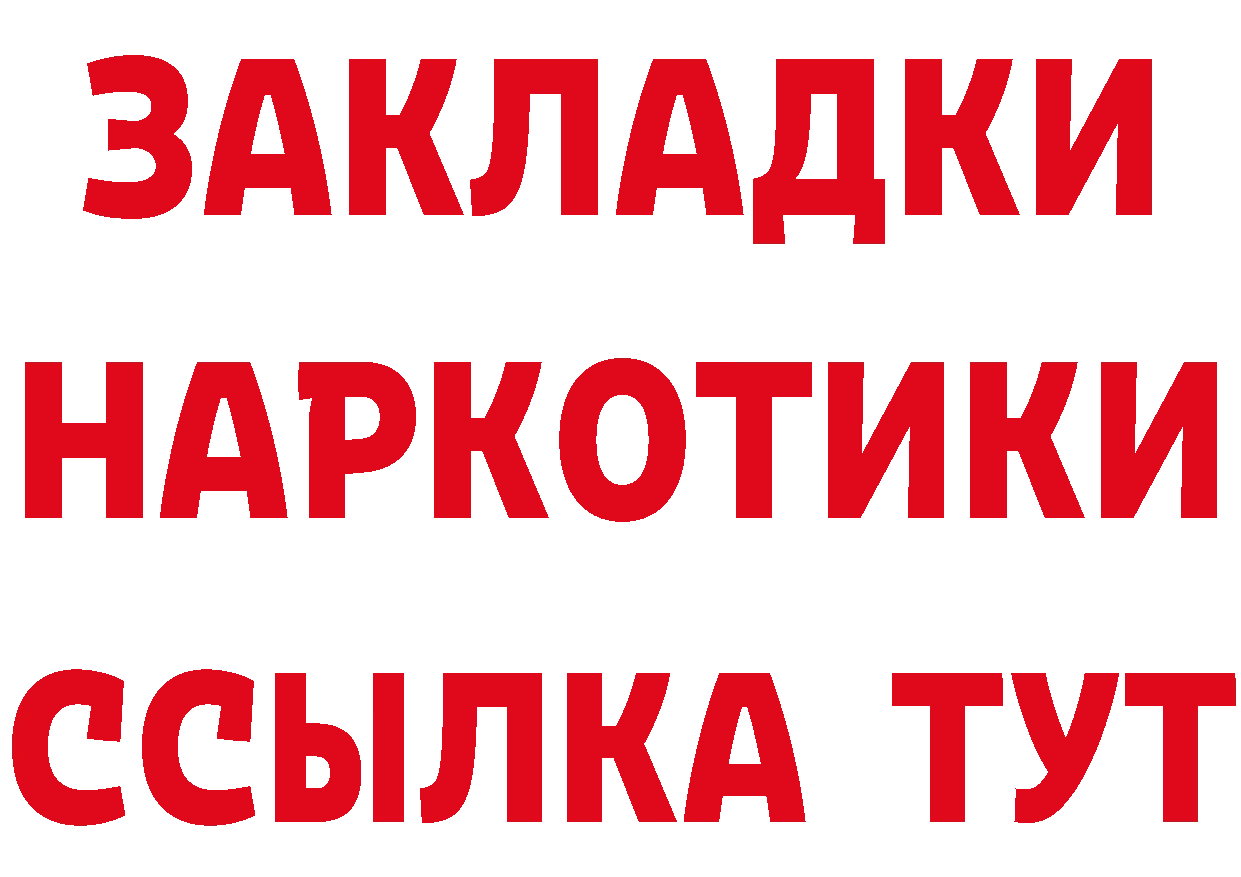 ЗАКЛАДКИ НАРКОТИКИ ССЫЛКА ТУТ